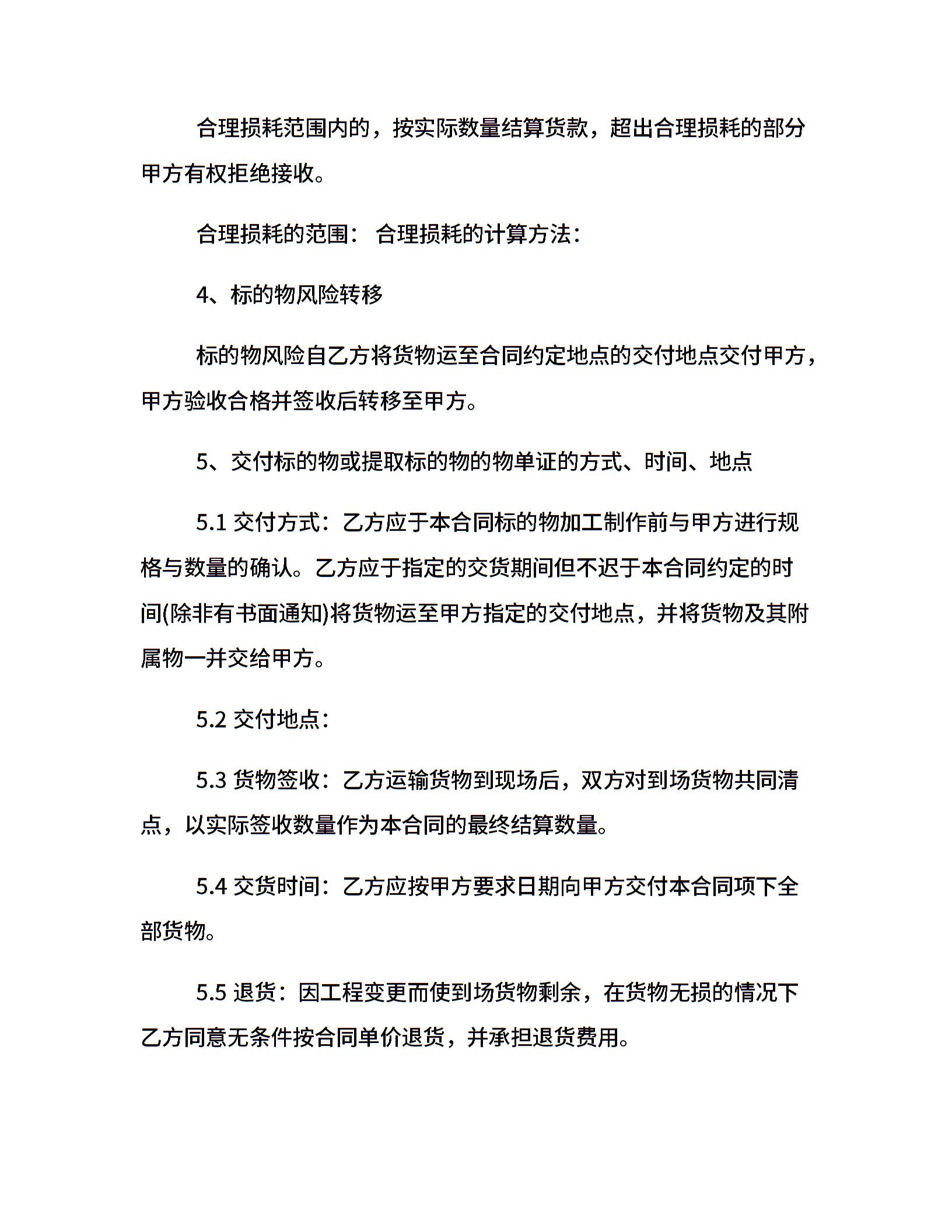 合理损耗范围内的，按实际数量结算货款，超出合理损耗的部分甲方有权拒绝接收。

合理损耗的范围： 合理损耗的计算方法：

4、标的物风险转移

标的物风险自乙方将货物运至合同约定地点的交付地点交付甲方，甲方验收合格并签收后转移至甲方。

5、交付标的物或提取标的物的物单证的方式、时间、地点

5.1 交付方式：乙方应于本合同标的物加工制作前与甲方进行规格与数量的确认。乙方应于指定的交货期间但不迟于本合同约定的时间(除非有书面通知)将货物运至甲方指定的交付地点，并将货物及其附属物一并交给甲方。

5.2 交付地点：

5.3 货物签收：乙方运输货物到现场后，双方对到场货物共同清点，以实际签收数量作为本合同的最终结算数量。

5.4 交货时间：乙方应按甲方要求日期向甲方交付本合同项下全部货物。

5.5 退货：因工程变更而使到场货物剩余，在货物无损的情况下乙方同意无条件按合同单价退货，并承担退货费用。